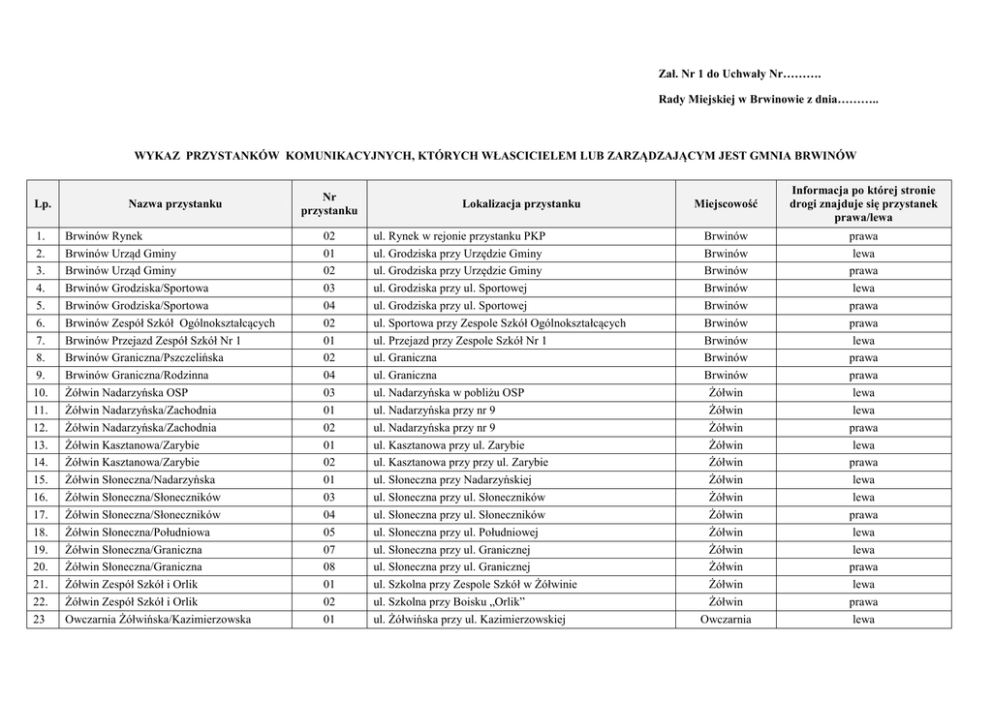 Zał. Nr 1 do Uchwały Nr……….

Rady Miejskiej w Brwinowie z dnia………..

WYKAZ PRZYSTANKÓW KOMUNIKACYJNYCH, KTÓRYCH WŁASCICIELEM LUB ZARZĄDZAJĄCYM JEST GMNIA BRWINÓW

| Lp. | Nazwa przystanku | Nr przystanku | Lokalizacja przystanku | Miejscowość | Informacja po której stronie drogi znajduje się przystanek prawa/lewa |
|---|---|---|---|---|---|
| 1. | Brwinów Rynek | 02 | ul. Rynek w rejonie przystanku PKP | Brwinów | prawa |
| 2. | Brwinów Urząd Gminy | 01 | ul. Grodziska przy Urzędzie Gminy | Brwinów | lewa |
| 3. | Brwinów Urząd Gminy | 02 | ul. Grodziska przy Urzędzie Gminy | Brwinów | prawa |
| 4. | Brwinów Grodziska/Sportowa | 03 | ul. Grodziska przy ul. Sportowej | Brwinów | lewa |
| 5. | Brwinów Grodziska/Sportowa | 04 | ul. Grodziska przy ul. Sportowej | Brwinów | prawa |
| 6. | Brwinów Zespół Szkół Ogólnokształcących | 02 | ul. Sportowa przy Zespole Szkół Ogólnokształcących | Brwinów | prawa |
| 7. | Brwinów Przejazd Zespół Szkół Nr 1 | 01 | ul. Przejazd przy Zespole Szkół Nr 1 | Brwinów | lewa |
| 8. | Brwinów Graniczna/Pszczelińska | 02 | ul. Graniczna | Brwinów | prawa |
| 9. | Brwinów Graniczna/Rodzinna | 04 | ul. Graniczna | Brwinów | prawa |
| 10. | Żółwin Nadarzyńska OSP | 03 | ul. Nadarzyńska w pobliżu OSP | Żółwin | lewa |
| 11. | Żółwin Nadarzyńska/Zachodnia | 01 | ul. Nadarzyńska przy nr 9 | Żółwin | lewa |
| 12. | Żółwin Nadarzyńska/Zachodnia | 02 | ul. Nadarzyńska przy nr 9 | Żółwin | prawa |
| 13. | Żółwin Kasztanowa/Zarybie | 01 | ul. Kasztanowa przy ul. Zarybie | Żółwin | lewa |
| 14. | Żółwin Kasztanowa/Zarybie | 02 | ul. Kasztanowa przy przy ul. Zarybie | Żółwin | prawa |
| 15. | Żółwin Słoneczna/Nadarzyńska | 01 | ul. Słoneczna przy Nadarzyńskiej | Żółwin | lewa |
| 16. | Żółwin Słoneczna/Słoneczników | 03 | ul. Słoneczna przy ul. Słoneczników | Żółwin | lewa |
| 17. | Żółwin Słoneczna/Słoneczników | 04 | ul. Słoneczna przy ul. Słoneczników | Żółwin | prawa |
| 18. | Żółwin Słoneczna/Południowa | 05 | ul. Słoneczna przy ul. Południowej | Żółwin | lewa |
| 19. | Żółwin Słoneczna/Graniczna | 07 | ul. Słoneczna przy ul. Granicznej | Żółwin | lewa |
| 20. | Żółwin Słoneczna/Graniczna | 08 | ul. Słoneczna przy ul. Granicznej | Żółwin | prawa |
| 21. | Żółwin Zespół Szkół i Orlik | 01 | ul. Szkolna przy Zespole Szkół w Żółwinie | Żółwin | lewa |
| 22. | Żółwin Zespół Szkół i Orlik | 02 | ul. Szkolna przy Boisku „Orlik" | Żółwin | prawa |
| 23 | Owczarnia Żółwińska/Kazimierzowska | 01 | ul. Żółwińska przy ul. Kazimierzowskiej | Owczarnia | lewa |